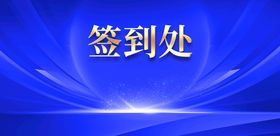 签到处